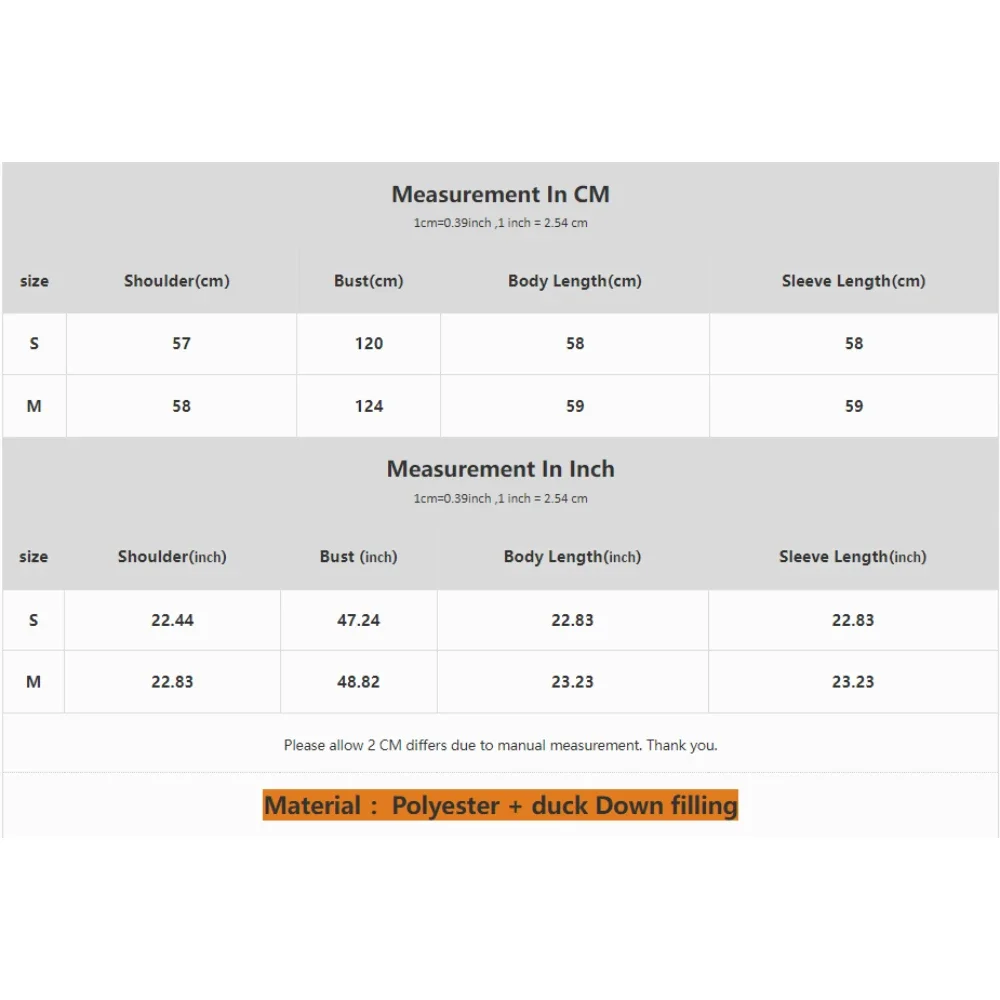 Measurement In CM

1cm=0.39inch ,1 inch = 2.54 cm

| size | Shoulder(cm) | Bust(cm) | Body Length(cm) | Sleeve Length(cm) |
|---|---|---|---|---|
| S | 57 | 120 | 58 | 58 |
| M | 58 | 124 | 59 | 59 |

Measurement In Inch

1cm=0.39inch ,1 inch = 2.54 cm

| size | Shoulder(inch) | Bust (inch) | Body Length(inch) | Sleeve Length(inch) |
|---|---|---|---|---|
| S | 22.44 | 47.24 | 22.83 | 22.83 |
| M | 22.83 | 48.82 | 23.23 | 23.23 |

Please allow 2 CM differs due to manual measurement. Thank you.

Material : Polyester + duck Down filling